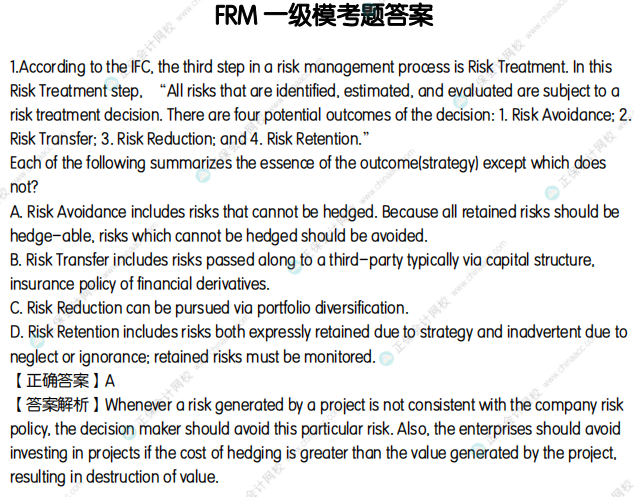 FRM 一级模考题答案

1.According to the IFC, the third step in a risk management process is Risk Treatment. In this Risk Treatment step, "All risks that are identified, estimated, and evaluated are subject to a risk treatment decision. There are four potential outcomes of the decision: 1. Risk Avoidance; 2. Risk Transfer; 3. Risk Reduction; and 4. Risk Retention."

Each of the following summarizes the essence of the outcome(strategy) except which does not?

A. Risk Avoidance includes risks that cannot be hedged. Because all retained risks should be hedge-able, risks which cannot be hedged should be avoided.

B. Risk Transfer includes risks passed along to a third-party typically via capital structure, insurance policy of financial derivatives.

C. Risk Reduction can be pursued via portfolio diversification.

D. Risk Retention includes risks both expressly retained due to strategy and inadvertent due to neglect or ignorance; retained risks must be monitored.

【正确答案】A

【答案解析】Whenever a risk generated by a project is not consistent with the company risk policy, the decision maker should avoid this particular risk. Also, the enterprises should avoid investing in projects if the cost of hedging is greater than the value generated by the project, resulting in destruction of value.

正保会计网校 www.chinaacc.com